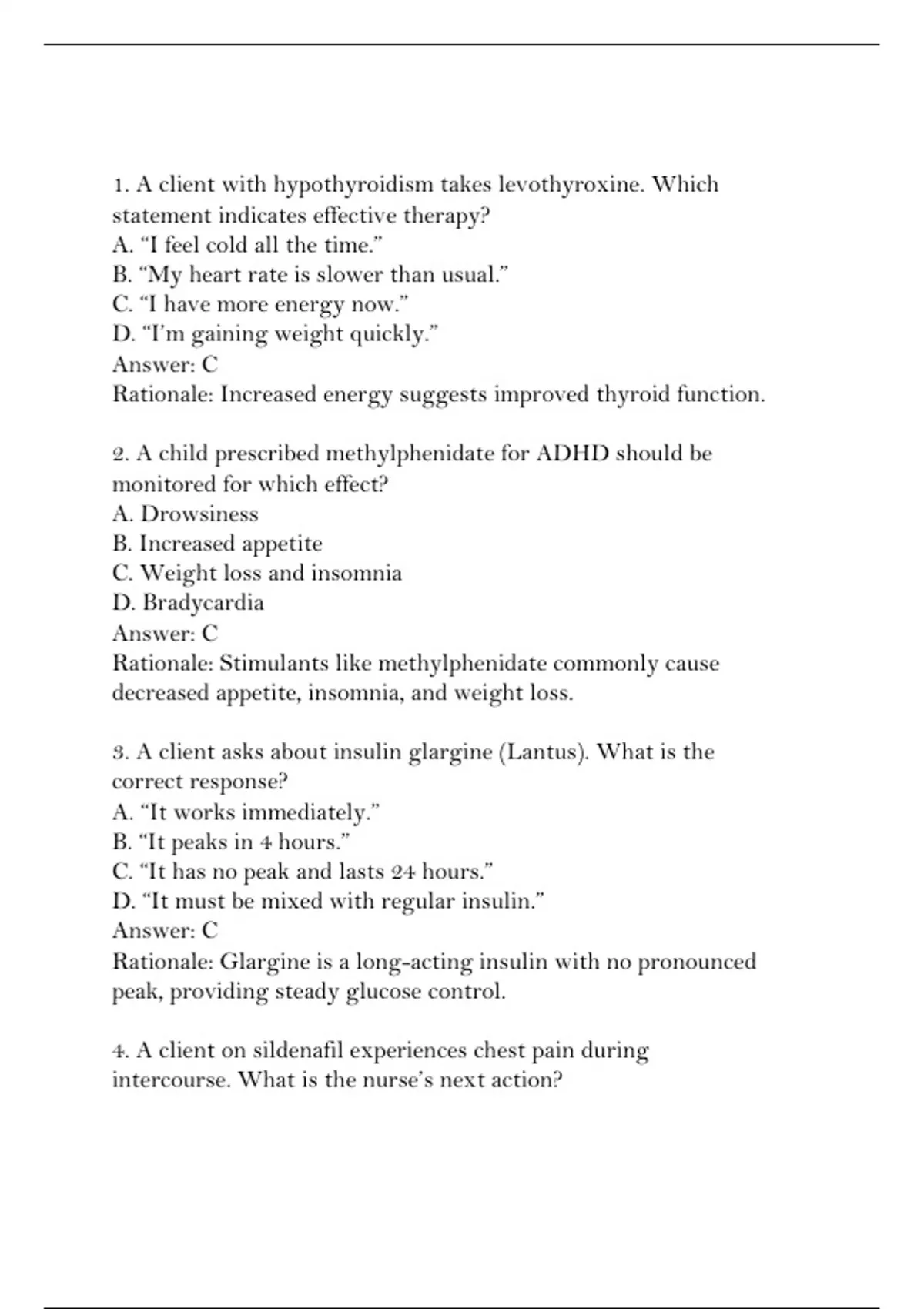 1. A client with hypothyroidism takes levothyroxine. Which statement indicates effective therapy?
A. “I feel cold all the time.”
B. “My heart rate is slower than usual.”
C. “I have more energy now.”
D. “I’m gaining weight quickly.”
Answer: C
Rationale: Increased energy suggests improved thyroid function.

2. A child prescribed methylphenidate for ADHD should be monitored for which effect?
A. Drowsiness
B. Increased appetite
C. Weight loss and insomnia
D. Bradycardia
Answer: C
Rationale: Stimulants like methylphenidate commonly cause decreased appetite, insomnia, and weight loss.

3. A client asks about insulin glargine (Lantus). What is the correct response?
A. “It works immediately.”
B. “It peaks in 4 hours.”
C. “It has no peak and lasts 24 hours.”
D. “It must be mixed with regular insulin.”
Answer: C
Rationale: Glargine is a long-acting insulin with no pronounced peak, providing steady glucose control.

4. A client on sildenafil experiences chest pain during intercourse. What is the nurse’s next action?